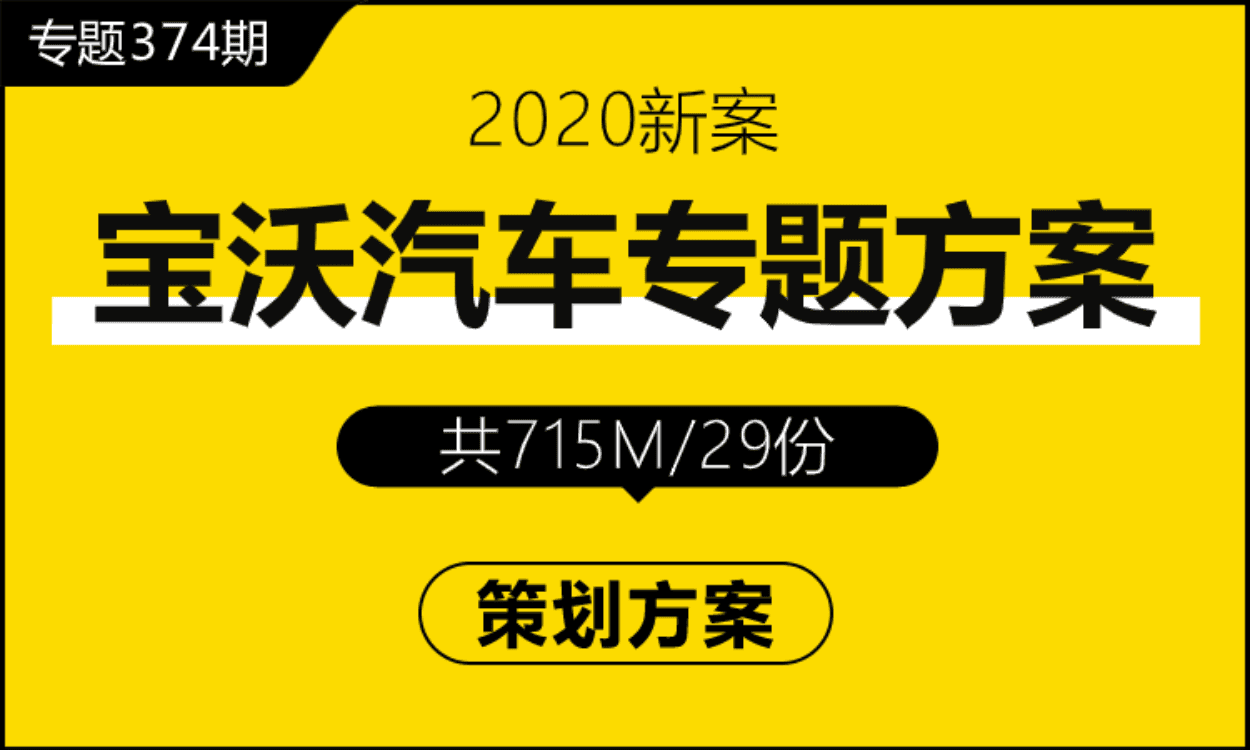 专题374期

2020新案

宝沃汽车专题方案

共715M/29份

策划方案